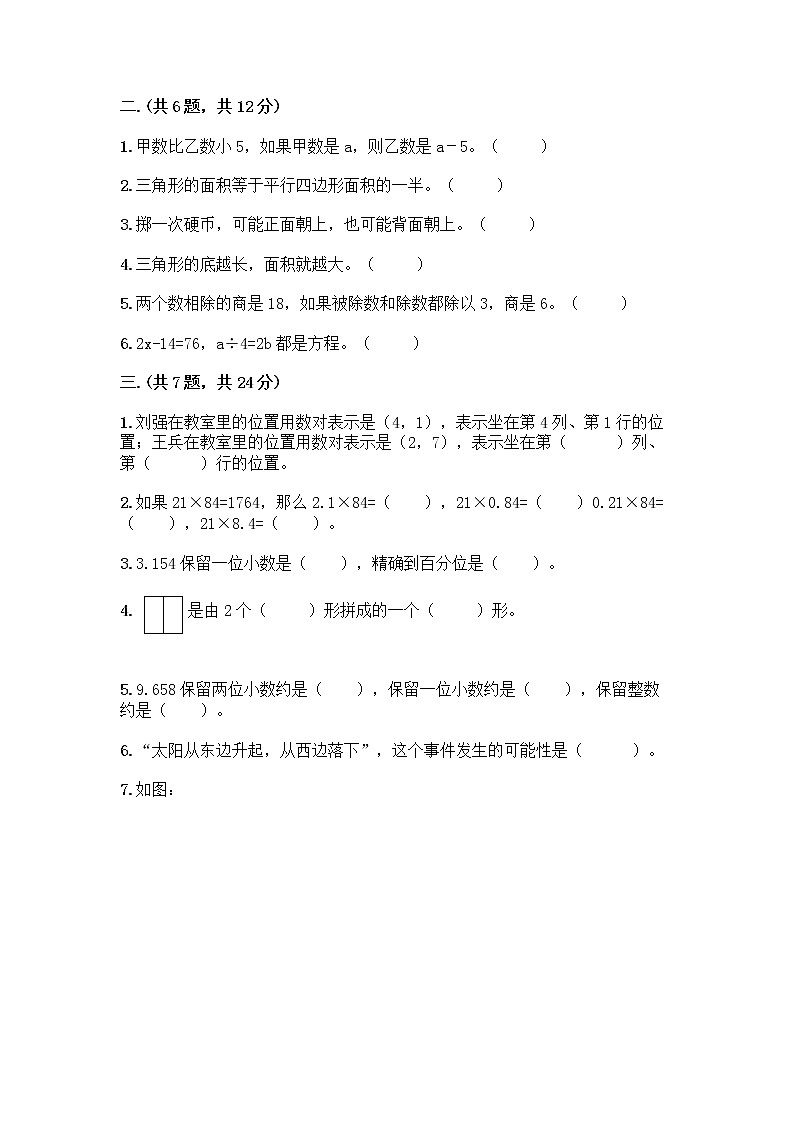 二.(共6题，共12分)

1.甲数比乙数小5，如果甲数是a，则乙数是a－5。（　　）

2.三角形的面积等于平行四边形面积的一半。（　　）

3.掷一次硬币，可能正面朝上，也可能背面朝上。（　　）

4.三角形的底越长，面积就越大。（　　）

5.两个数相除的商是18，如果被除数和除数都除以3，商是6。（　　）

6.2x-14=76，a÷4=2b都是方程。（　　）

三.(共7题，共24分)

1.刘强在教室里的位置用数对表示是（4，1），表示坐在第4列、第1行的位置；王兵在教室里的位置用数对表示是（2，7），表示坐在第（　　）列、第（　　）行的位置。

2.如果21×84=1764，那么2.1×84=（　　），21×0.84=（　　）0.21×84=（　　），21×8.4=（　　）。

3.3.154保留一位小数是（　　），精确到百分位是（　　）。

4. 是由2个（　　）形拼成的一个（　　）形。

5.9.658保留两位小数约是（　　），保留一位小数约是（　　），保留整数约是（　　）。

6.“太阳从东边升起，从西边落下”，这个事件发生的可能性是（　　）。

7.如图：